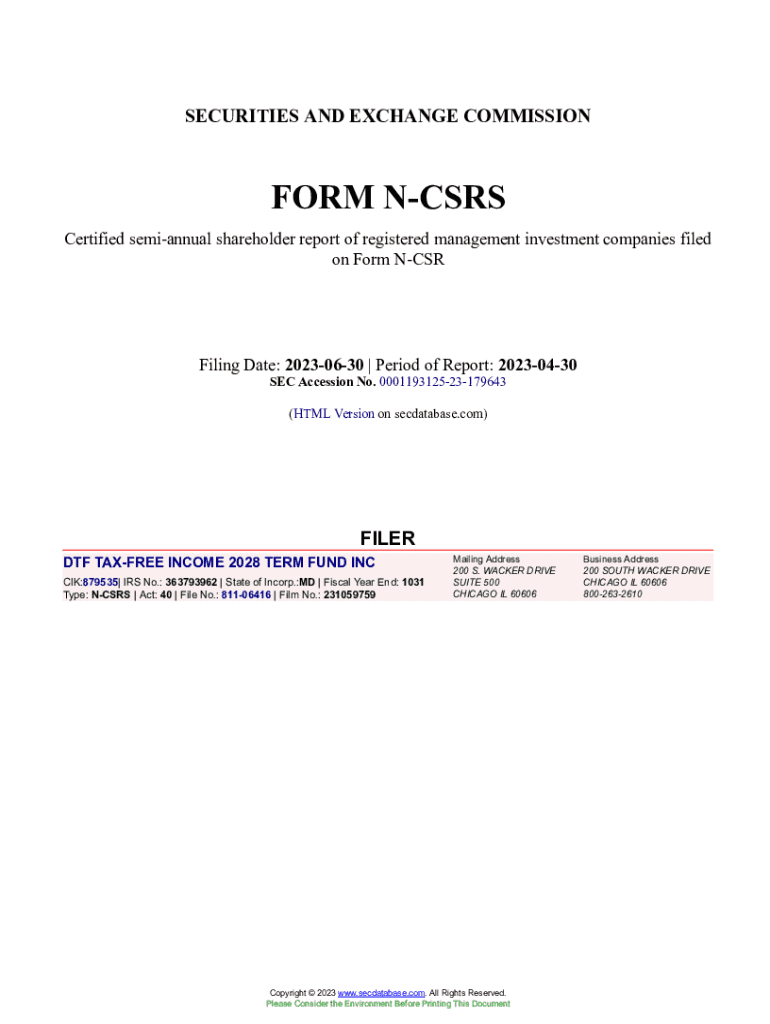 SECURITIES AND EXCHANGE COMMISSION

FORM N-CSRS

Certified semi-annual shareholder report of registered management investment companies filed on Form N-CSR

Filing Date: 2023-06-30 | Period of Report: 2023-04-30
SEC Accession No. 0001193125-23-179643

(HTML Version on secdatabase.com)

FILER

DTF TAX-FREE INCOME 2028 TERM FUND INC
CIK:879535| IRS No.: 363793962 | State of Incorp.:MD | Fiscal Year End: 1031
Type: N-CSRS | Act: 40 | File No.: 811-06416 | Film No.: 231059759

Mailing Address
200 S. WACKER DRIVE
SUITE 500
CHICAGO IL 60606

Business Address
200 SOUTH WACKER DRIVE
CHICAGO IL 60606
800-263-2610

Copyright © 2023 www.secdatabase.com. All Rights Reserved.
Please Consider the Environment Before Printing This Document